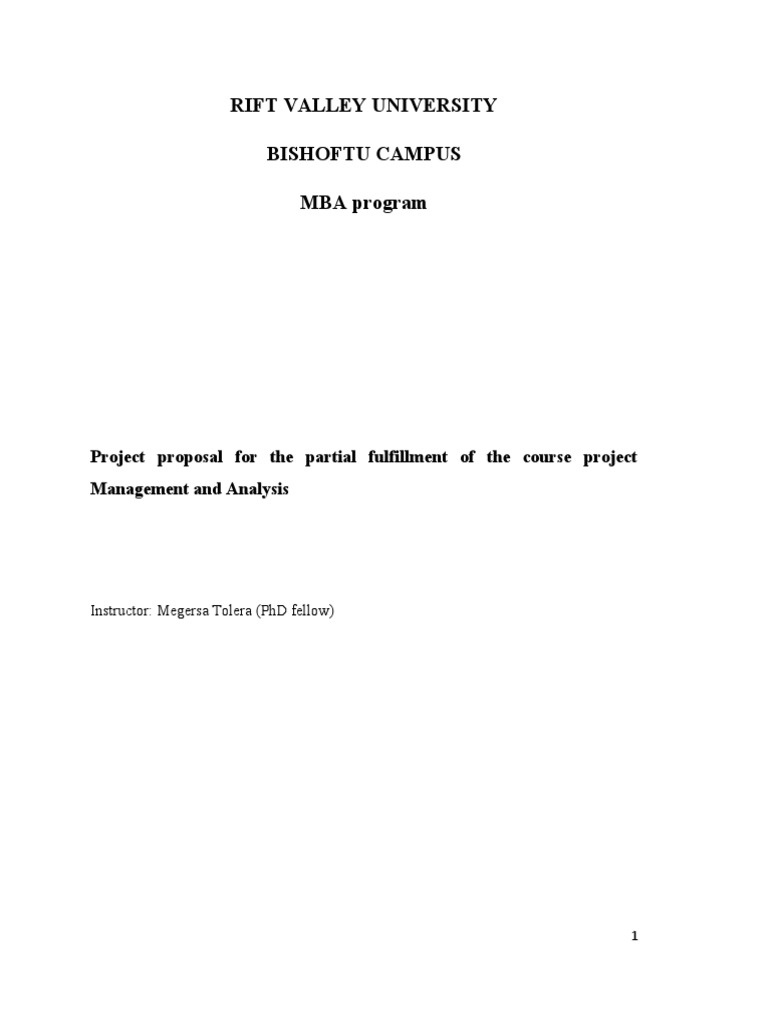 RIFT VALLEY UNIVERSITY

BISHOFTU CAMPUS

MBA program

Project proposal for the partial fulfillment of the course project Management and Analysis

Instructor: Megersa Tolera (PhD fellow)

1